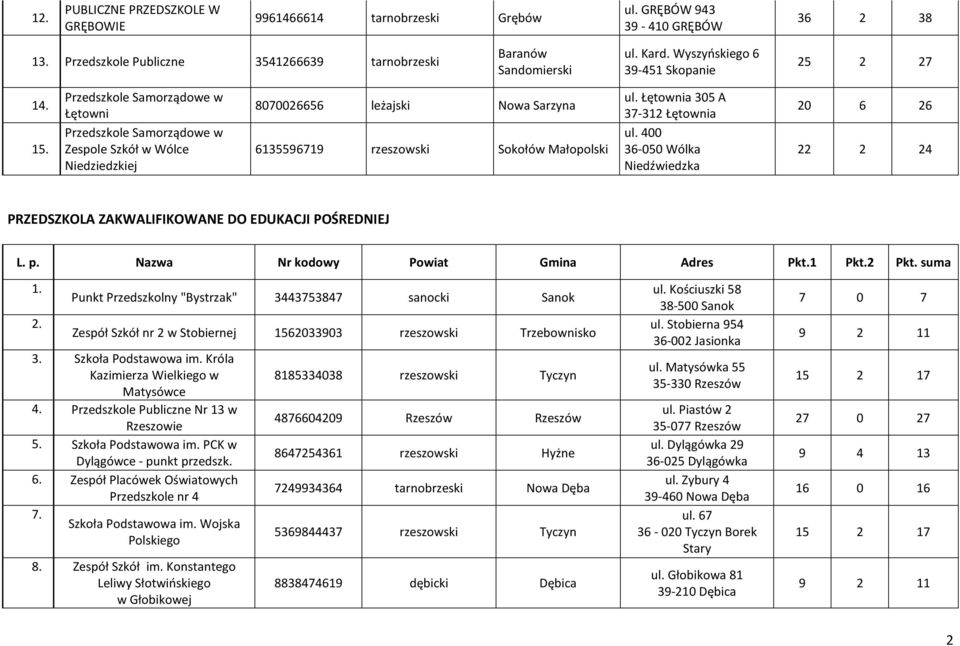 | 12. | PUBLICZNE PRZEDSZKOLE W GRĘBOWIE | 9961466614 | tarnobrzeski | Grębów | ul. GRĘBÓW 943 39 - 410 GRĘBÓW | 36 | 2 | 38 |
|---|---|---|---|---|---|---|---|---|
| 13. | Przedszkole Publiczne | 3541266639 | tarnobrzeski | Baranów Sandomierski | ul. Kard. Wyszyńskiego 6 39-451 Skopanie | 25 | 2 | 27 |
| 14. | Przedszkole Samorządowe w Łętowni | 8070026656 | leżajski | Nowa Sarzyna | ul. Łętownia 305 A 37-312 Łętownia | 20 | 6 | 26 |
| 15. | Przedszkole Samorządowe w Zespole Szkół w Wólce Niedziedzkiej | 6135596719 | rzeszowski | Sokołów Małopolski | ul. 400 36-050 Wólka Niedźwiedzka | 22 | 2 | 24 |

PRZEDSZKOLA ZAKWALIFIKOWANE DO EDUKACJI POŚREDNIEJ

| L. p. | Nazwa | Nr kodowy | Powiat | Gmina | Adres | Pkt.1 | Pkt.2 | Pkt. suma |
|---|---|---|---|---|---|---|---|---|
| 1. | Punkt Przedszkolny "Bystrzak" | 3443753847 | sanocki | Sanok | ul. Kościuszki 58 38-500 Sanok | 7 | 0 | 7 |
| 2. | Zespół Szkół nr 2 w Stobiernej | 1562033903 | rzeszowski | Trzebownisko | ul. Stobierna 954 36-002 Jasionka | 9 | 2 | 11 |
| 3. | Szkoła Podstawowa im. Króla Kazimierza Wielkiego w Matysówce | 8185334038 | rzeszowski | Tyczyn | ul. Matysówka 55 35-330 Rzeszów | 15 | 2 | 17 |
| 4. | Przedszkole Publiczne Nr 13 w Rzeszowie | 4876604209 | Rzeszów | Rzeszów | ul. Piastów 2 35-077 Rzeszów | 27 | 0 | 27 |
| 5. | Szkoła Podstawowa im. PCK w Dylągówce - punkt przedszk. | 8647254361 | rzeszowski | Hyżne | ul. Dylągówka 29 36-025 Dylągówka | 9 | 4 | 13 |
| 6. | Zespół Placówek Oświatowych Przedszkole nr 4 | 7249934364 | tarnobrzeski | Nowa Dęba | ul. Zybury 4 39-460 Nowa Dęba | 16 | 0 | 16 |
| 7. | Szkoła Podstawowa im. Wojska Polskiego | 5369844437 | rzeszowski | Tyczyn | ul. 67 36 - 020 Tyczyn Borek Stary | 15 | 2 | 17 |
| 8. | Zespół Szkół im. Konstantego Leliwy Słotwińskiego w Głobikowej | 8838474619 | dębicki | Dębica | ul. Głobikowa 81 39-210 Dębica | 9 | 2 | 11 |

2